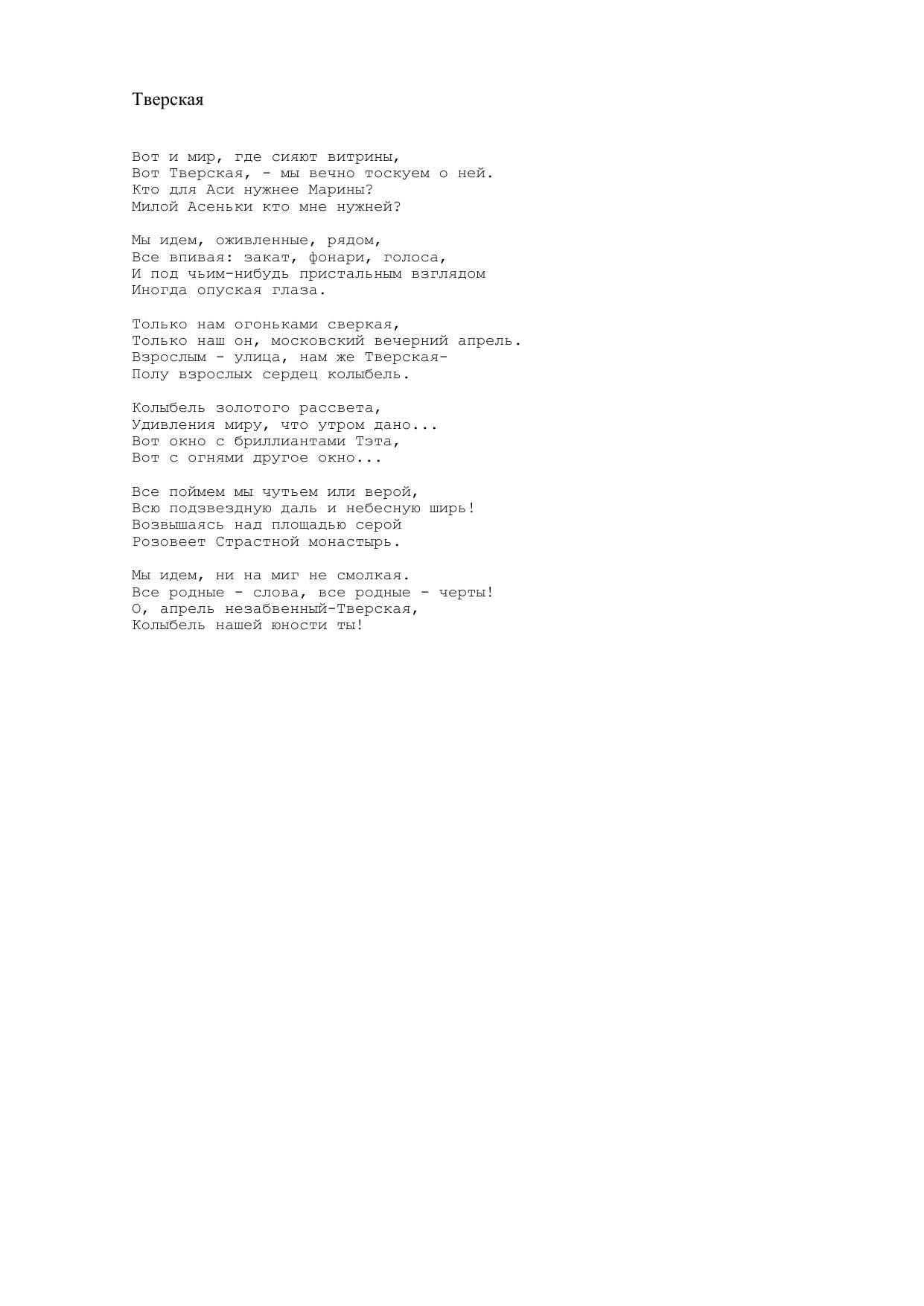 Тверская

Вот и мир, где сияют витрины,
Вот Тверская, - мы вечно тоскуем о ней.
Кто для Аси нужнее Марины?
Милой Асеньки кто мне нужней?

Мы идем, оживленные, рядом,
Все впивая: закат, фонари, голоса,
И под чьим-нибудь пристальным взглядом
Иногда опуская глаза.

Только нам огоньками сверкая,
Только наш он, московский вечерний апрель.
Взрослым - улица, нам же Тверская-
Полу взрослых сердец колыбель.

Колыбель золотого рассвета,
Удивления миру, что утром дано...
Вот окно с бриллиантами Тэта,
Вот с огнями другое окно...

Все поймем мы чутьем или верой,
Всю подзвездную даль и небесную ширь!
Возвышаясь над площадью серой
Розовеет Страстной монастырь.

Мы идем, ни на миг не смолкая.
Все родные - слова, все родные - черты!
О, апрель незабвенный-Тверская,
Колыбель нашей юности ты!